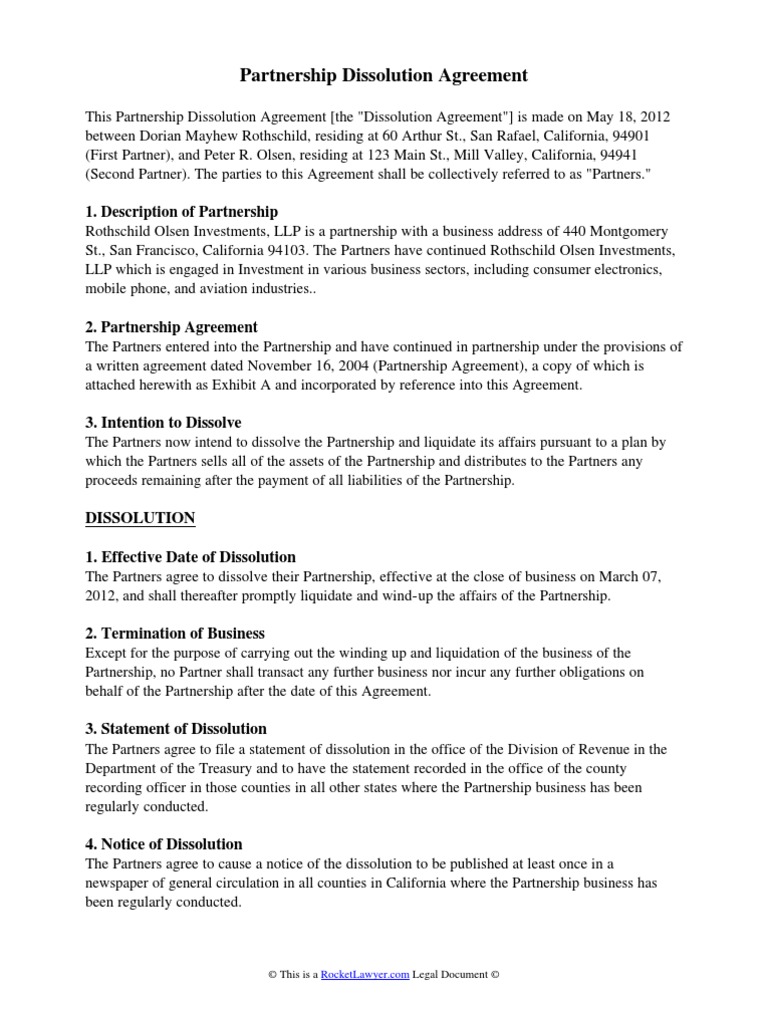 Partnership Dissolution Agreement

This Partnership Dissolution Agreement [the "Dissolution Agreement"] is made on May 18, 2012 between Dorian Mayhew Rothschild, residing at 60 Arthur St., San Rafael, California, 94901 (First Partner), and Peter R. Olsen, residing at 123 Main St., Mill Valley, California, 94941 (Second Partner). The parties to this Agreement shall be collectively referred to as "Partners."

1. Description of Partnership
Rothschild Olsen Investments, LLP is a partnership with a business address of 440 Montgomery St., San Francisco, California 94103. The Partners have continued Rothschild Olsen Investments, LLP which is engaged in Investment in various business sectors, including consumer electronics, mobile phone, and aviation industries..

2. Partnership Agreement
The Partners entered into the Partnership and have continued in partnership under the provisions of a written agreement dated November 16, 2004 (Partnership Agreement), a copy of which is attached herewith as Exhibit A and incorporated by reference into this Agreement.

3. Intention to Dissolve
The Partners now intend to dissolve the Partnership and liquidate its affairs pursuant to a plan by which the Partners sells all of the assets of the Partnership and distributes to the Partners any proceeds remaining after the payment of all liabilities of the Partnership.

DISSOLUTION

1. Effective Date of Dissolution
The Partners agree to dissolve their Partnership, effective at the close of business on March 07, 2012, and shall thereafter promptly liquidate and wind-up the affairs of the Partnership.

2. Termination of Business
Except for the purpose of carrying out the winding up and liquidation of the business of the Partnership, no Partner shall transact any further business nor incur any further obligations on behalf of the Partnership after the date of this Agreement.

3. Statement of Dissolution
The Partners agree to file a statement of dissolution in the office of the Division of Revenue in the Department of the Treasury and to have the statement recorded in the office of the county recording officer in those counties in all other states where the Partnership business has been regularly conducted.

4. Notice of Dissolution
The Partners agree to cause a notice of the dissolution to be published at least once in a newspaper of general circulation in all counties in California where the Partnership business has been regularly conducted.

© This is a RocketLawyer.com Legal Document ©